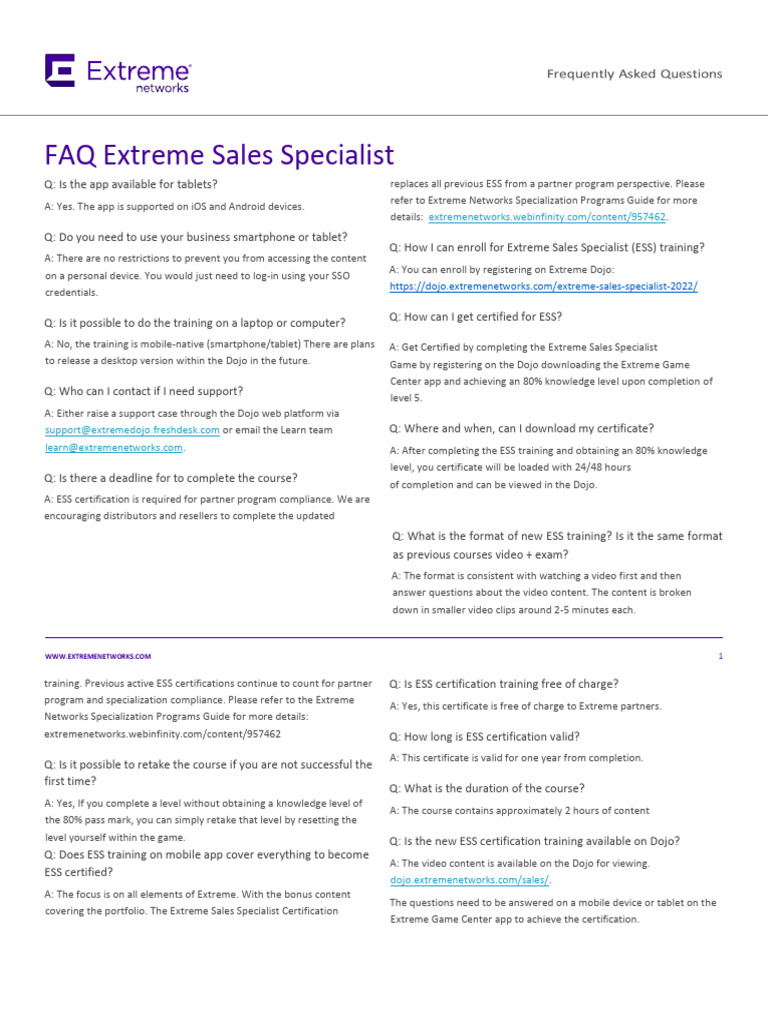 Extreme networks

Frequently Asked Questions

FAQ Extreme Sales Specialist

Q: Is the app available for tablets?

A: Yes. The app is supported on iOS and Android devices.

Q: Do you need to use your business smartphone or tablet?

A: There are no restrictions to prevent you from accessing the content on a personal device. You would just need to log-in using your SSO credentials.

Q: Is it possible to do the training on a laptop or computer?

A: No, the training is mobile-native (smartphone/tablet) There are plans to release a desktop version within the Dojo in the future.

Q: Who can I contact if I need support?

A: Either raise a support case through the Dojo web platform via support@extremedojo.freshdesk.com or email the Learn team learn@extremenetworks.com.

Q: Is there a deadline for to complete the course?

A: ESS certification is required for partner program compliance. We are encouraging distributors and resellers to complete the updated

replaces all previous ESS from a partner program perspective. Please refer to Extreme Networks Specialization Programs Guide for more details: extremenetworks.webinfinity.com/content/957462.

Q: How I can enroll for Extreme Sales Specialist (ESS) training?

A: You can enroll by registering on Extreme Dojo: https://dojo.extremenetworks.com/extreme-sales-specialist-2022/

Q: How can I get certified for ESS?

A: Get Certified by completing the Extreme Sales Specialist Game by registering on the Dojo downloading the Extreme Game Center app and achieving an 80% knowledge level upon completion of level 5.

Q: Where and when, can I download my certificate?

A: After completing the ESS training and obtaining an 80% knowledge level, you certificate will be loaded with 24/48 hours of completion and can be viewed in the Dojo.

Q: What is the format of new ESS training? Is it the same format as previous courses video + exam?

A: The format is consistent with watching a video first and then answer questions about the video content. The content is broken down in smaller video clips around 2-5 minutes each.

WWW.EXTREMENETWORKS.COM

1

training. Previous active ESS certifications continue to count for partner program and specialization compliance. Please refer to the Extreme Networks Specialization Programs Guide for more details: extremenetworks.webinfinity.com/content/957462

Q: Is it possible to retake the course if you are not successful the first time?

A: Yes, If you complete a level without obtaining a knowledge level of the 80% pass mark, you can simply retake that level by resetting the level yourself within the game.

Q: Does ESS training on mobile app cover everything to become ESS certified?

A: The focus is on all elements of Extreme. With the bonus content covering the portfolio. The Extreme Sales Specialist Certification

Q: Is ESS certification training free of charge?

A: Yes, this certificate is free of charge to Extreme partners.

Q: How long is ESS certification valid?

A: This certificate is valid for one year from completion.

Q: What is the duration of the course?

A: The course contains approximately 2 hours of content

Q: Is the new ESS certification training available on Dojo?

A: The video content is available on the Dojo for viewing. dojo.extremenetworks.com/sales/.

The questions need to be answered on a mobile device or tablet on the Extreme Game Center app to achieve the certification.